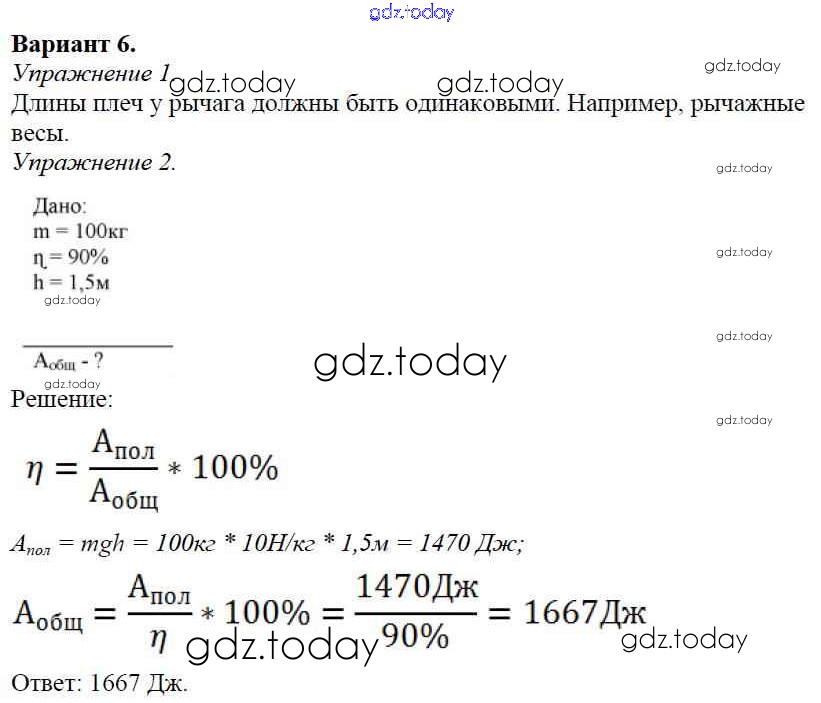 Вариант 6.

Упражнение 1

Длины плеч у рычага должны быть одинаковыми. Например, рычажные весы.

Упражнение 2.

Дано:
m = 100кг
η = 90%
h = 1,5м

$A_{общ}$ - ?

Решение:

$\eta = \frac{A_{пол}}{A_{общ}} * 100\%$

$A_{пол} = mgh = 100кг * 10Н/кг * 1,5м = 1470 Дж;$

$A_{общ} = \frac{A_{пол}}{\eta} * 100\% = \frac{1470Дж}{90\%} = 1667Дж$

Ответ: 1667 Дж.

gdz.today